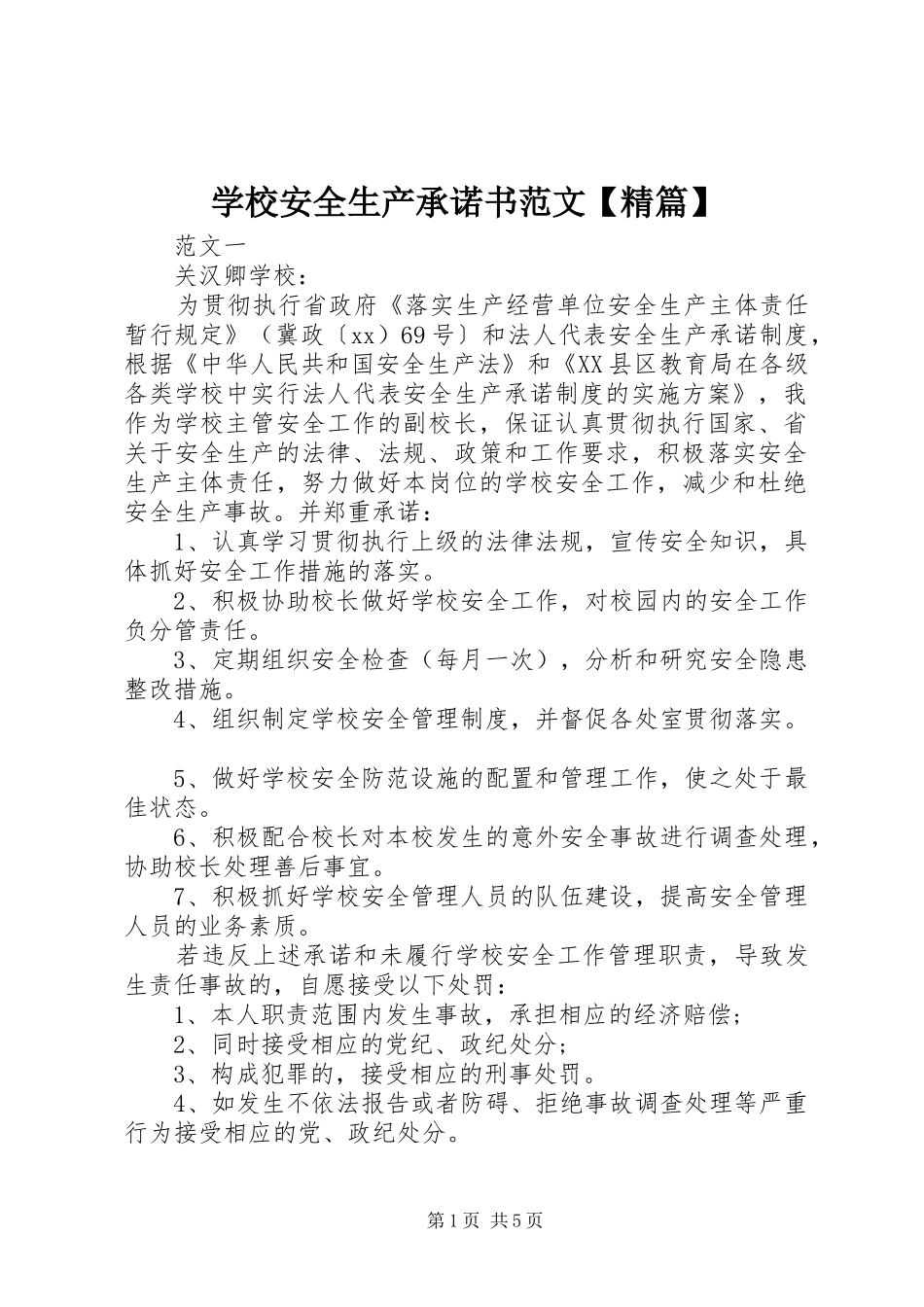 学校安全生产承诺书范文【精篇】

范文一

关汉卿学校：

为贯彻执行省政府《落实生产经营单位安全生产主体责任暂行规定》（冀政〔xx〕69号〕和法人代表安全生产承诺制度，根据《中华人民共和国安全生产法》和《XX县区教育局在各级各类学校中实行法人代表安全生产承诺制度的实施方案》，我作为学校主管安全工作的副校长，保证认真贯彻执行国家、省关于安全生产的法律、法规、政策和工作要求，积极落实安全生产主体责任，努力做好本岗位的学校安全工作，减少和杜绝安全生产事故。并郑重承诺：

1、认真学习贯彻执行上级的法律法规，宣传安全知识，具体抓好安全工作措施的落实。

2、积极协助校长做好学校安全工作，对校园内的安全工作负分管责任。

3、定期组织安全检查（每月一次），分析和研究安全隐患整改措施。

4、组织制定学校安全管理制度，并督促各处室贯彻落实。

5、做好学校安全防范设施的配置和管理工作，使之处于最佳状态。

6、积极配合校长对本校发生的意外安全事故进行调查处理，协助校长处理善后事宜。

7、积极抓好学校安全管理人员的队伍建设，提高安全管理人员的业务素质。

若违反上述承诺和未履行学校安全工作管理职责，导致发生责任事故的，自愿接受以下处罚：

1、本人职责范围内发生事故，承担相应的经济赔偿；

2、同时接受相应的党纪、政纪处分；

3、构成犯罪的，接受相应的刑事处罚。

4、如发生不依法报告或者防碍、拒绝事故调查处理等严重行为接受相应的党、政纪处分。

第1页 共5页